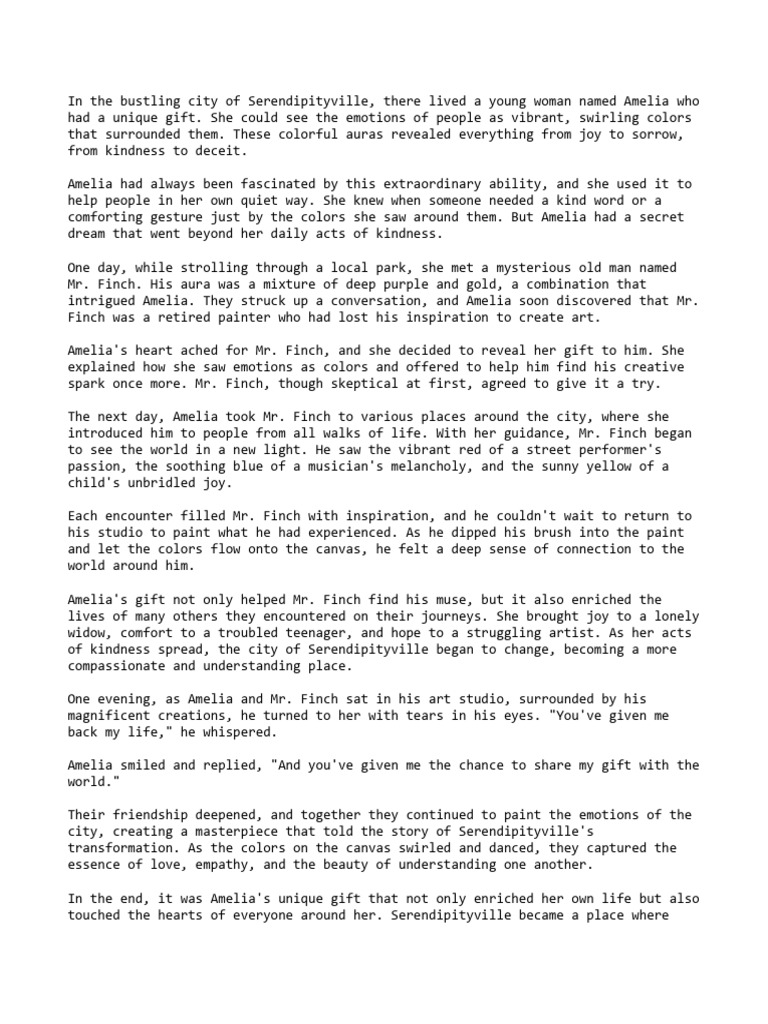 In the bustling city of Serendipityville, there lived a young woman named Amelia who had a unique gift. She could see the emotions of people as vibrant, swirling colors that surrounded them. These colorful auras revealed everything from joy to sorrow, from kindness to deceit.

Amelia had always been fascinated by this extraordinary ability, and she used it to help people in her own quiet way. She knew when someone needed a kind word or a comforting gesture just by the colors she saw around them. But Amelia had a secret dream that went beyond her daily acts of kindness.

One day, while strolling through a local park, she met a mysterious old man named Mr. Finch. His aura was a mixture of deep purple and gold, a combination that intrigued Amelia. They struck up a conversation, and Amelia soon discovered that Mr. Finch was a retired painter who had lost his inspiration to create art.

Amelia's heart ached for Mr. Finch, and she decided to reveal her gift to him. She explained how she saw emotions as colors and offered to help him find his creative spark once more. Mr. Finch, though skeptical at first, agreed to give it a try.

The next day, Amelia took Mr. Finch to various places around the city, where she introduced him to people from all walks of life. With her guidance, Mr. Finch began to see the world in a new light. He saw the vibrant red of a street performer's passion, the soothing blue of a musician's melancholy, and the sunny yellow of a child's unbridled joy.

Each encounter filled Mr. Finch with inspiration, and he couldn't wait to return to his studio to paint what he had experienced. As he dipped his brush into the paint and let the colors flow onto the canvas, he felt a deep sense of connection to the world around him.

Amelia's gift not only helped Mr. Finch find his muse, but it also enriched the lives of many others they encountered on their journeys. She brought joy to a lonely widow, comfort to a troubled teenager, and hope to a struggling artist. As her acts of kindness spread, the city of Serendipityville began to change, becoming a more compassionate and understanding place.

One evening, as Amelia and Mr. Finch sat in his art studio, surrounded by his magnificent creations, he turned to her with tears in his eyes. "You've given me back my life," he whispered.

Amelia smiled and replied, "And you've given me the chance to share my gift with the world."

Their friendship deepened, and together they continued to paint the emotions of the city, creating a masterpiece that told the story of Serendipityville's transformation. As the colors on the canvas swirled and danced, they captured the essence of love, empathy, and the beauty of understanding one another.

In the end, it was Amelia's unique gift that not only enriched her own life but also touched the hearts of everyone around her. Serendipityville became a place where